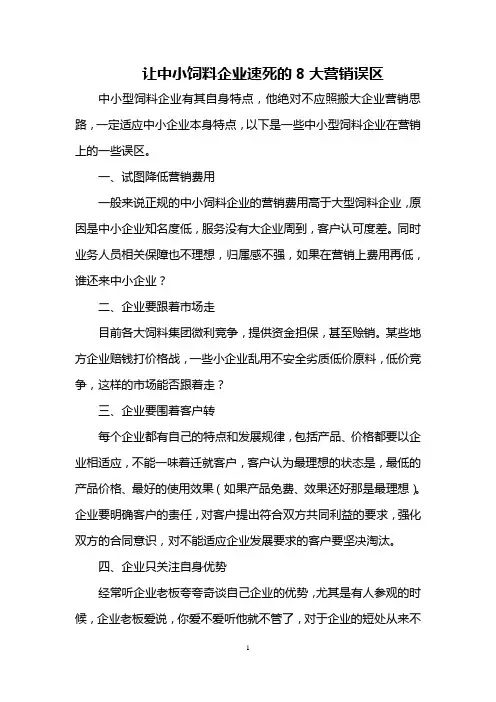 让中小饲料企业速死的 8 大营销误区

中小型饲料企业有其自身特点，他绝对不应照搬大企业营销思路，一定适应中小企业本身特点，以下是一些中小型饲料企业在营销上的一些误区。

一、试图降低营销费用

一般来说正规的中小饲料企业的营销费用高于大型饲料企业，原因是中小企业知名度低，服务没有大企业周到，客户认可度差。同时业务人员相关保障也不理想，归属感不强，如果在营销上费用再低，谁还来中小企业？

二、企业要跟着市场走

目前各大饲料集团微利竞争，提供资金担保，甚至赊销。某些地方企业赔钱打价格战，一些小企业乱用不安全劣质低价原料，低价竞争，这样的市场能否跟着走？

三、企业要围着客户转

每个企业都有自己的特点和发展规律，包括产品、价格都要以企业相适应，不能一味着迁就客户，客户认为最理想的状态是，最低的产品价格、最好的使用效果（如果产品免费、效果还好那是最理想）。企业要明确客户的责任，对客户提出符合双方共同利益的要求，强化双方的合同意识，对不能适应企业发展要求的客户要坚决淘汰。

四、企业只关注自身优势

经常听企业老板夸夸奇谈自己企业的优势，尤其是有人参观的时候，企业老板爱说，你爱不爱听他就不管了，对于企业的短处从来不

1